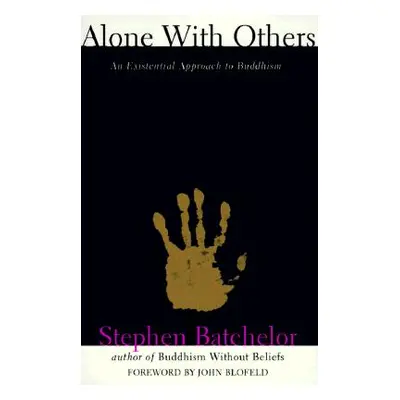 Alone With Others

An Existential Approach to Buddhism

Stephen Batchelor

author of Buddhism Without Beliefs

FOREWORD BY JOHN BLOFELD